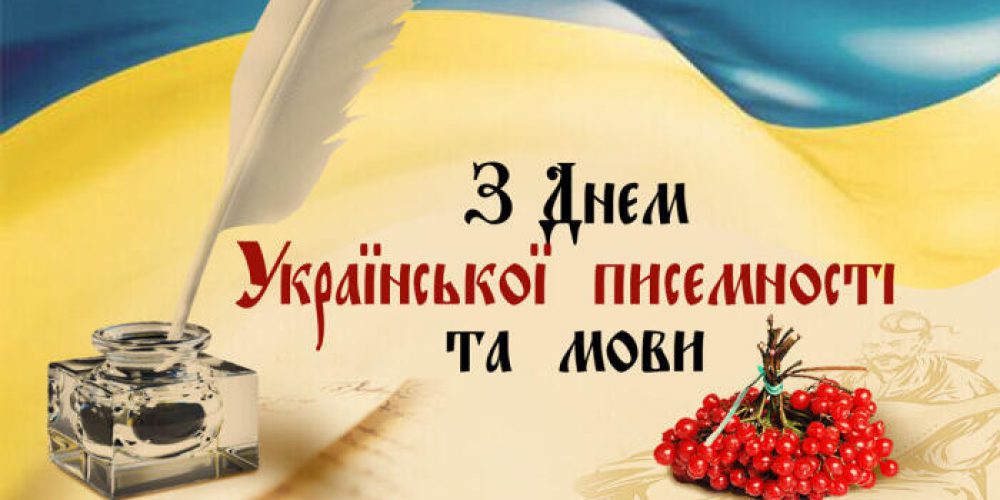 З Днем
Української писемності
та мови